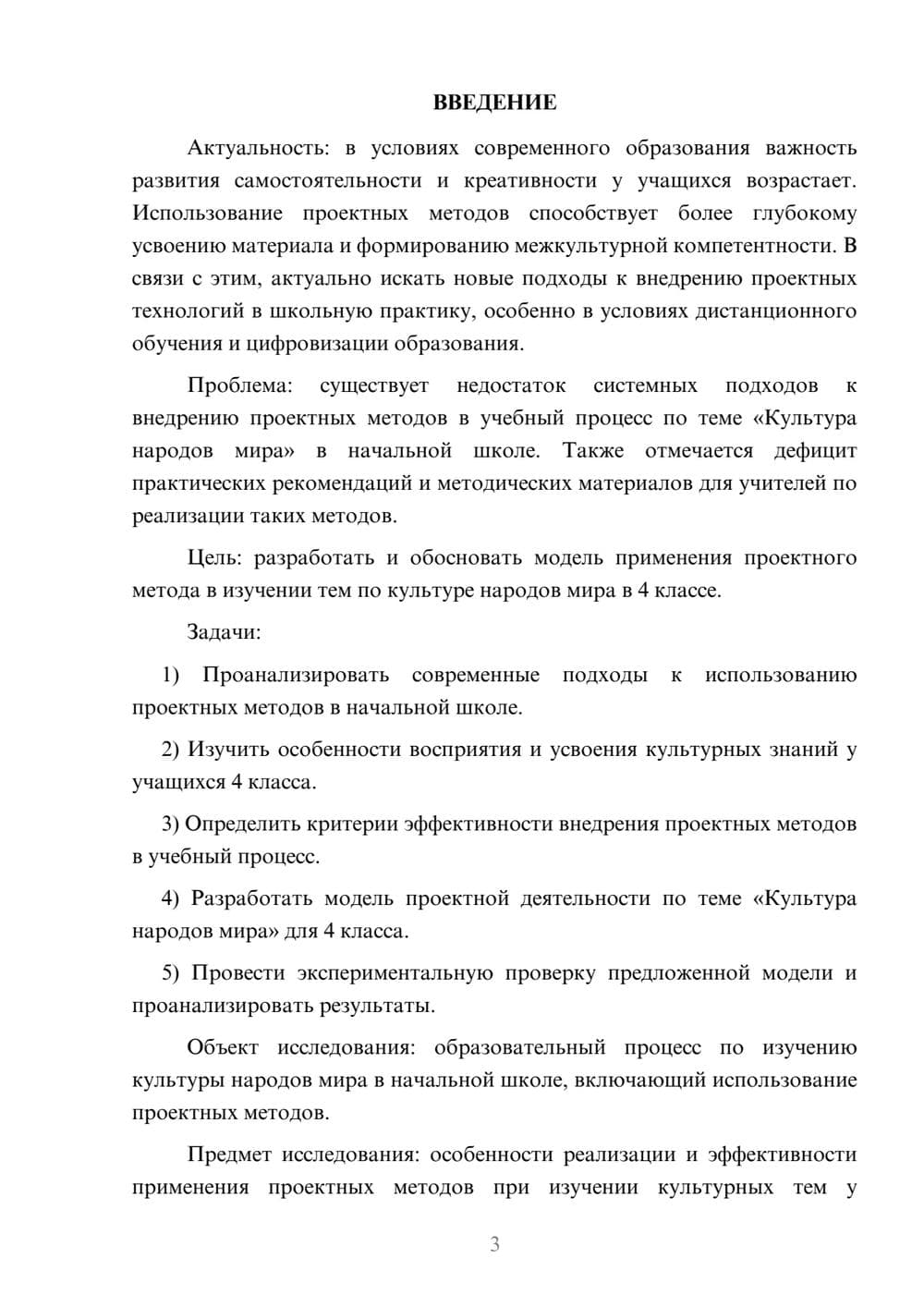 ВВЕДЕНИЕ

Актуальность: в условиях современного образования важность развития самостоятельности и креативности у учащихся возрастает. Использование проектных методов способствует более глубокому усвоению материала и формированию межкультурной компетентности. В связи с этим, актуально искать новые подходы к внедрению проектных технологий в школьную практику, особенно в условиях дистанционного обучения и цифровизации образования.

Проблема: существует недостаток системных подходов к внедрению проектных методов в учебный процесс по теме «Культура народов мира» в начальной школе. Также отмечается дефицит практических рекомендаций и методических материалов для учителей по реализации таких методов.

Цель: разработать и обосновать модель применения проектного метода в изучении тем по культуре народов мира в 4 классе.

Задачи:

1) Проанализировать современные подходы к использованию проектных методов в начальной школе.

2) Изучить особенности восприятия и усвоения культурных знаний у учащихся 4 класса.

3) Определить критерии эффективности внедрения проектных методов в учебный процесс.

4) Разработать модель проектной деятельности по теме «Культура народов мира» для 4 класса.

5) Провести экспериментальную проверку предложенной модели и проанализировать результаты.

Объект исследования: образовательный процесс по изучению культуры народов мира в начальной школе, включающий использование проектных методов.

Предмет исследования: особенности реализации и эффективности применения проектных методов при изучении культурных тем у

3